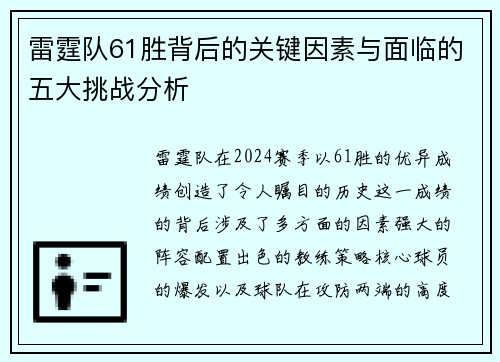 雷霆队61胜背后的关键因素与面临的五大挑战分析

雷霆队在2024赛季以61胜的优异成绩创造了令人瞩目的历史这一成绩的背后涉及了多方面的因素强大的阵容配置出色的教练策略核心球员的爆发以及球队在攻防两端的高度